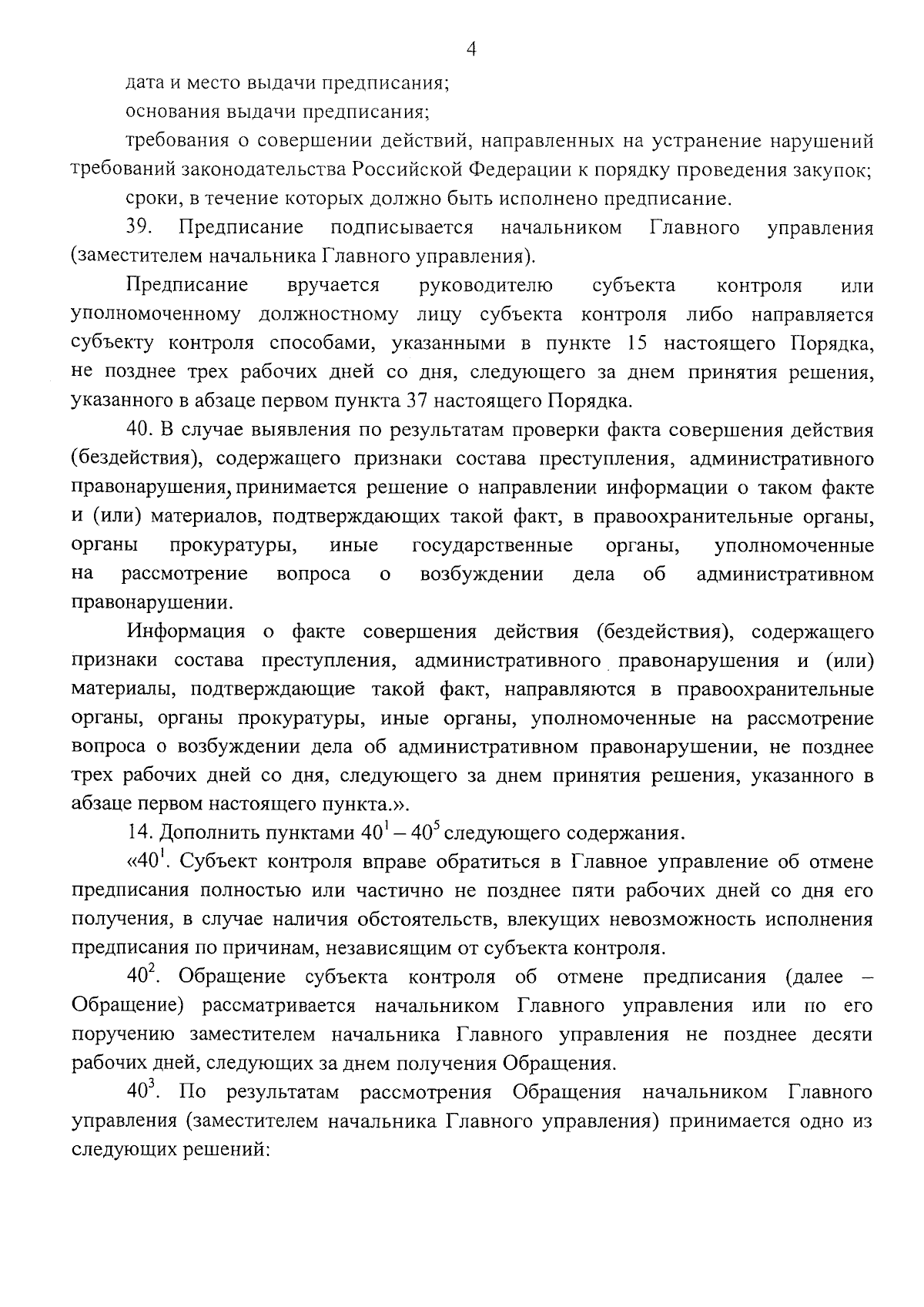 4

дата и место выдачи предписания;

основания выдачи предписания;

требования о совершении действий, направленных на устранение нарушений требований законодательства Российской Федерации к порядку проведения закупок;

сроки, в течение которых должно быть исполнено предписание.

39. Предписание подписывается начальником Главного управления (заместителем начальника Главного управления).

Предписание вручается руководителю субъекта контроля или уполномоченному должностному лицу субъекта контроля либо направляется субъекту контроля способами, указанными в пункте 15 настоящего Порядка, не позднее трех рабочих дней со дня, следующего за днем принятия решения, указанного в абзаце первом пункта 37 настоящего Порядка.

40. В случае выявления по результатам проверки факта совершения действия (бездействия), содержащего признаки состава преступления, административного правонарушения, принимается решение о направлении информации о таком факте и (или) материалов, подтверждающих такой факт, в правоохранительные органы, органы прокуратуры, иные государственные органы, уполномоченные на рассмотрение вопроса о возбуждении дела об административном правонарушении.

Информация о факте совершения действия (бездействия), содержащего признаки состава преступления, административного правонарушения и (или) материалы, подтверждающие такой факт, направляются в правоохранительные органы, органы прокуратуры, иные органы, уполномоченные на рассмотрение вопроса о возбуждении дела об административном правонарушении, не позднее трех рабочих дней со дня, следующего за днем принятия решения, указанного в абзаце первом настоящего пункта.».

14. Дополнить пунктами $40^1 - 40^5$ следующего содержания.

«$40^1$. Субъект контроля вправе обратиться в Главное управление об отмене предписания полностью или частично не позднее пяти рабочих дней со дня его получения, в случае наличия обстоятельств, влекущих невозможность исполнения предписания по причинам, независящим от субъекта контроля.

$40^2$. Обращение субъекта контроля об отмене предписания (далее – Обращение) рассматривается начальником Главного управления или по его поручению заместителем начальника Главного управления не позднее десяти рабочих дней, следующих за днем получения Обращения.

$40^3$. По результатам рассмотрения Обращения начальником Главного управления (заместителем начальника Главного управления) принимается одно из следующих решений: